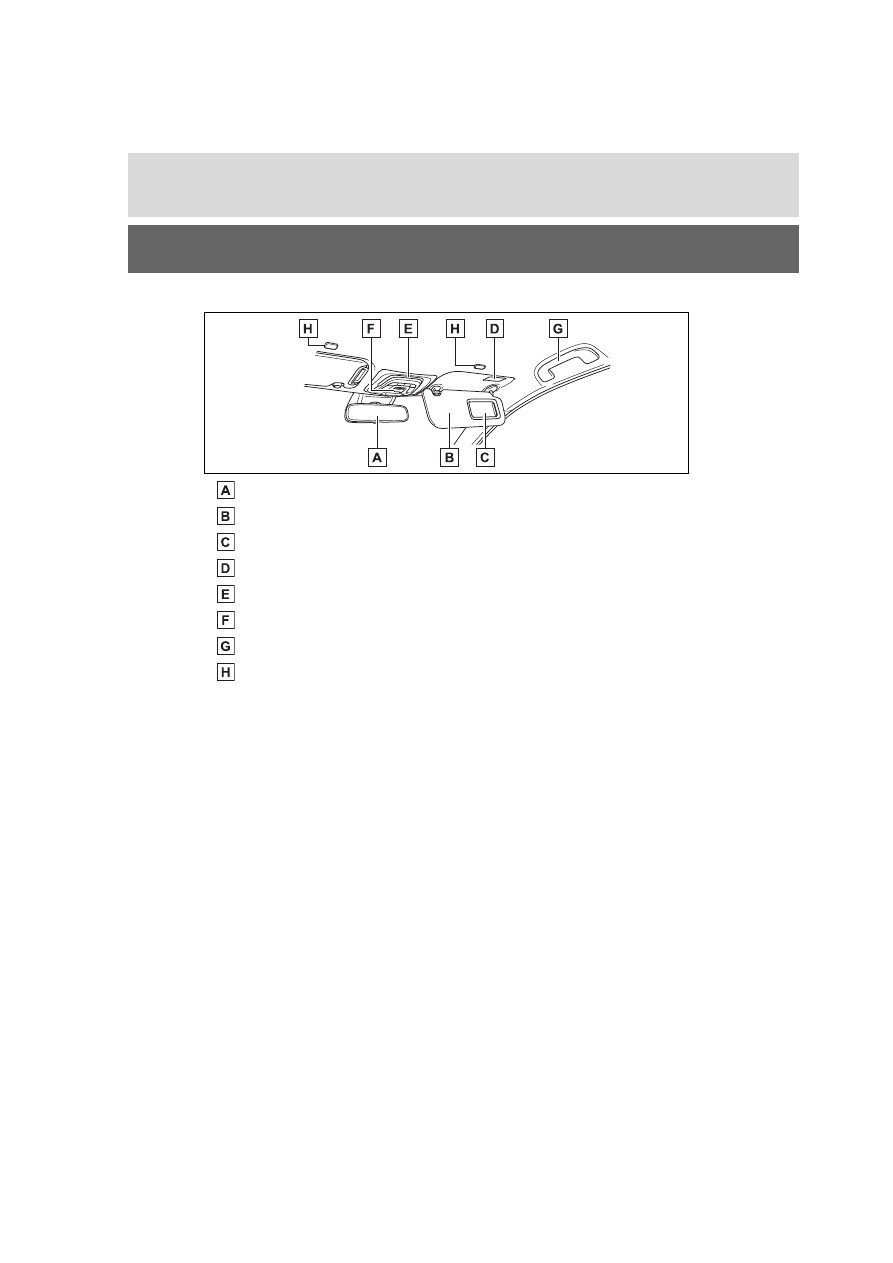 H F E H D G

A B C

A

B

C

D

E

F

G

H